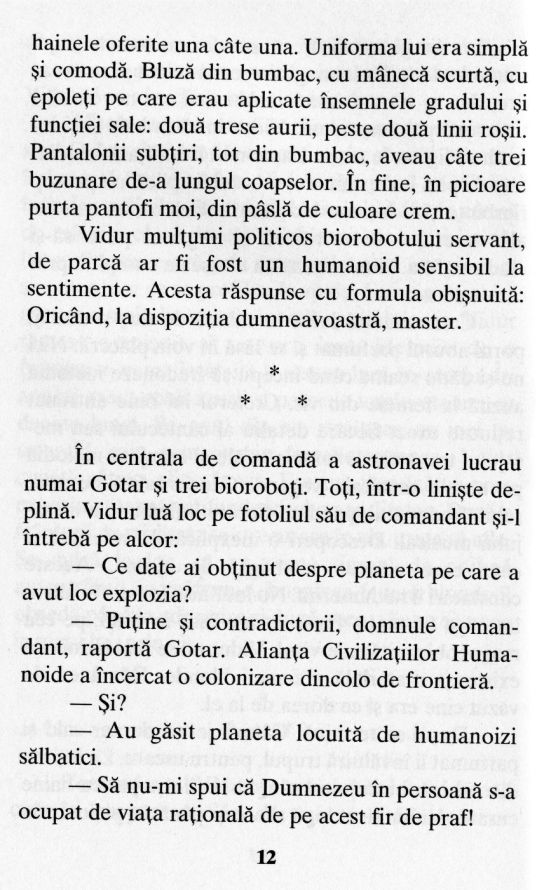 hainele oferite una câte una. Uniforma lui era simplă și comodă. Bluză din bumbac, cu mânecă scurtă, cu epoleți pe care erau aplicate însemnele gradului și funcției sale: două trese aurii, peste două linii roșii. Pantalonii subțiri, tot din bumbac, aveau câte trei buzunare de-a lungul coapselor. În fine, în picioare purta pantofi moi, din pâslă de culoare crem.

Vidur mulțumi politicos biorobotului servant, de parcă ar fi fost un humanoid sensibil la sentimente. Acesta răspunse cu formula obișnuită: Oricând, la dispoziția dumneavoastră, master.

*
* *

În centrala de comandă a astronavei lucrau numai Gotar și trei bioroboți. Toți, într-o liniște deplină. Vidur luă loc pe fotoliul său de comandant și-l întrebă pe alcor:

— Ce date ai obținut despre planeta pe care a avut loc explozia?

— Puține și contradictorii, domnule comandant, raportă Gotar. Alianța Civilizațiilor Humanoide a încercat o colonizare dincolo de frontieră.

— Și?

Au găsit planeta locuită de humanoizi sălbatici.

— Să nu-mi spui că Dumnezeu în persoană s-a ocupat de viața rațională de pe acest fir de praf!

12